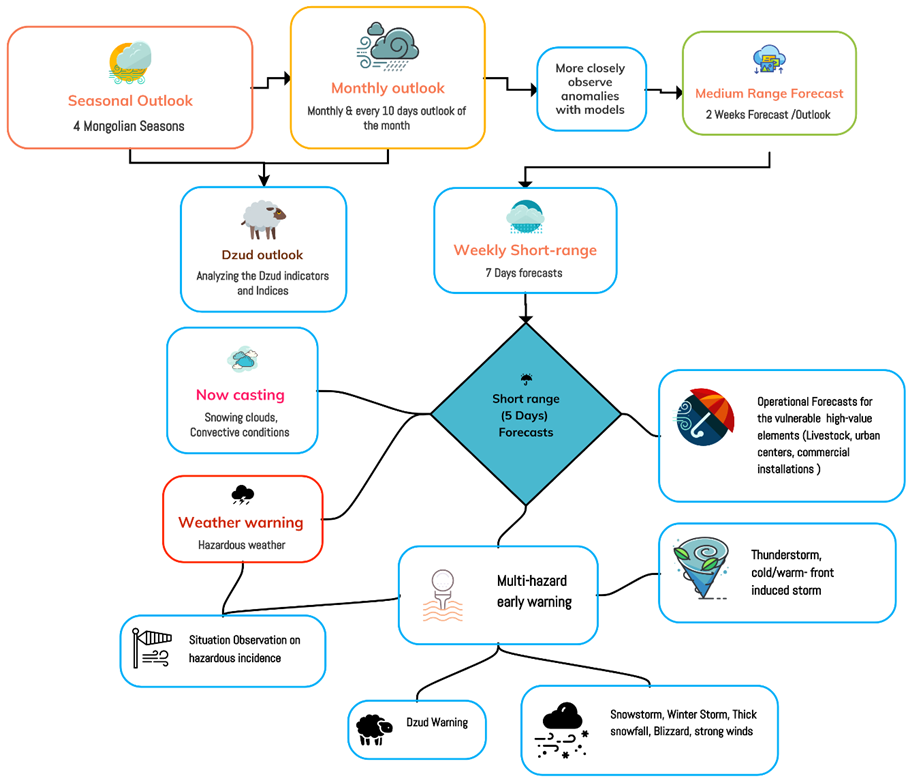 Seasonal Outlook

4 Mongolian Seasons

Monthly outlook

Monthly & every 10 days outlook of the month

More closely observe anomalies with models

Medium Range Forecast

2 Weeks Forecast /Outlook

Dzud outlook

Analyzing the Dzud indicators and Indices

Weekly Short-range

7 Days forecasts

Now casting

Snowing clouds, Convective conditions

Short range (5 Days) Forecasts

Operational Forecasts for the vulnerable high-value elements (Livestock, urban centers, commercial installations )

Weather warning

Hazardous weather

Multi-hazard early warning

Thunderstorm, cold/warm- front induced storm

Situation Observation on hazardous incidence

Dzud Warning

Snowstorm, Winter Storm, Thick snowfall, Blizzard, strong winds